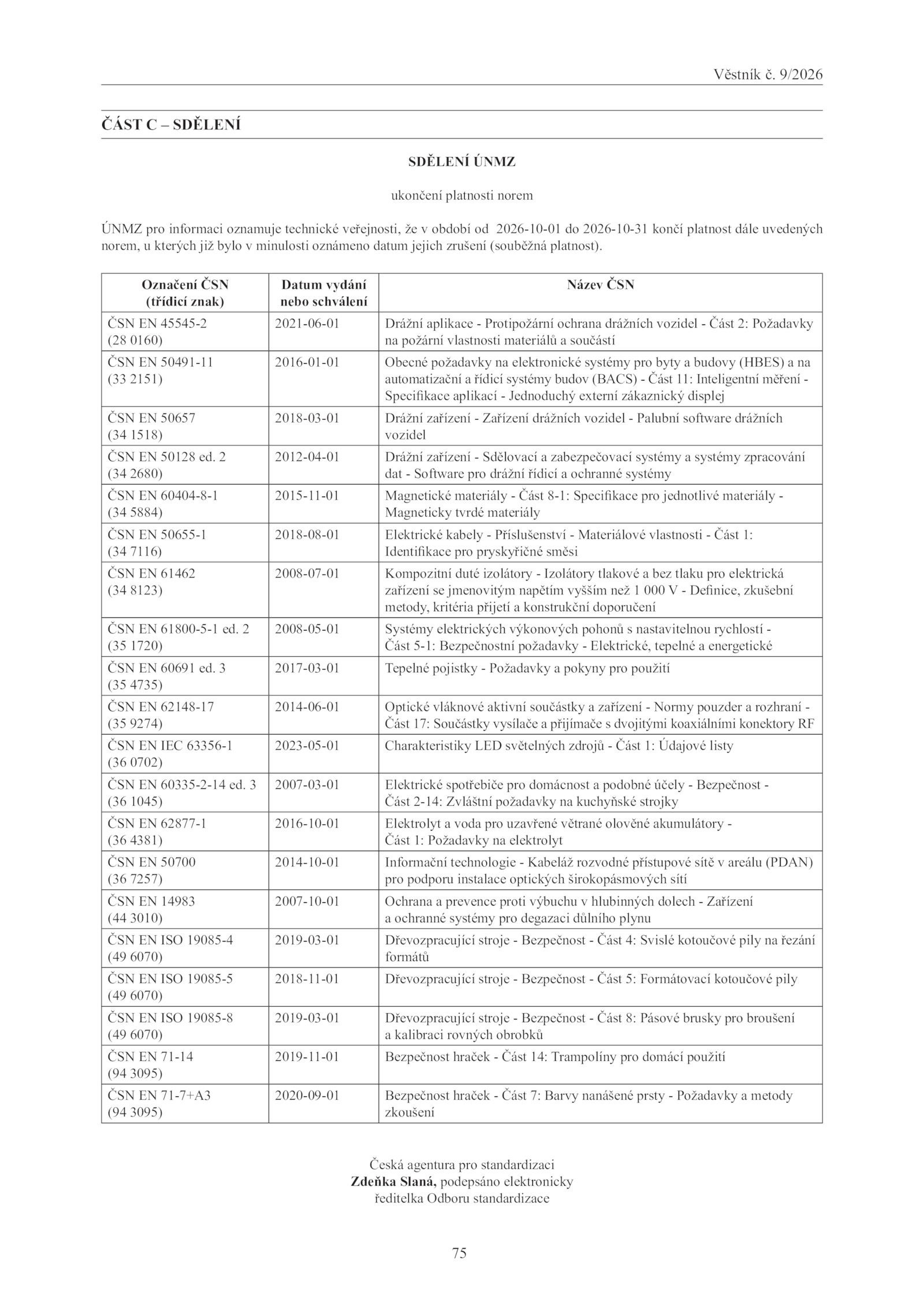 Věstník č. 9/2026

ČÁST C – SDĚLENÍ

SDĚLENÍ ÚNMZ

ukončení platnosti norem

ÚNMZ pro informaci oznamuje technické veřejnosti, že v období od 2026-10-01 do 2026-10-31 končí platnost dále uvedených norem, u kterých již bylo v minulosti oznámeno datum jejich zrušení (souběžná platnost).

| Označení ČSN (třídicí znak) | Datum vydání nebo schválení | Název ČSN |
|---|---|---|
| ČSN EN 45545-2 (28 0160) | 2021-06-01 | Drážní aplikace - Protipožární ochrana drážních vozidel - Část 2: Požadavky na požární vlastnosti materiálů a součástí |
| ČSN EN 50491-11 (33 2151) | 2016-01-01 | Obecné požadavky na elektronické systémy pro byty a budovy (HBES) a na automatizační a řídicí systémy budov (BACS) - Část 11: Inteligentní měření - Specifikace aplikací - Jednoduchý externí zákaznický displej |
| ČSN EN 50657 (34 1518) | 2018-03-01 | Drážní zařízení - Zařízení drážních vozidel - Palubní software drážních vozidel |
| ČSN EN 50128 ed. 2 (34 2680) | 2012-04-01 | Drážní zařízení - Sdělovací a zabezpečovací systémy a systémy zpracování dat - Software pro drážní řídicí a ochranné systémy |
| ČSN EN 60404-8-1 (34 5884) | 2015-11-01 | Magnetické materiály - Část 8-1: Specifikace pro jednotlivé materiály - Magneticky tvrdé materiály |
| ČSN EN 50655-1 (34 7116) | 2018-08-01 | Elektrické kabely - Příslušenství - Materiálové vlastnosti - Část 1: Identifikace pro pryskyřičné směsi |
| ČSN EN 61462 (34 8123) | 2008-07-01 | Kompozitní duté izolátory - Izolátory tlakové a bez tlaku pro elektrická zařízení se jmenovitým napětím vyšším než 1 000 V - Definice, zkušební metody, kritéria přijetí a konstrukční doporučení |
| ČSN EN 61800-5-1 ed. 2 (35 1720) | 2008-05-01 | Systémy elektrických výkonových pohonů s nastavitelnou rychlostí - Část 5-1: Bezpečnostní požadavky - Elektrické, tepelné a energetické |
| ČSN EN 60691 ed. 3 (35 4735) | 2017-03-01 | Tepelné pojistky - Požadavky a pokyny pro použití |
| ČSN EN 62148-17 (35 9274) | 2014-06-01 | Optické vláknové aktivní součástky a zařízení - Normy pouzder a rozhraní - Část 17: Součástky vysílače a přijímače s dvojitými koaxiálními konektory RF |
| ČSN EN IEC 63356-1 (36 0702) | 2023-05-01 | Charakteristiky LED světelných zdrojů - Část 1: Údajové listy |
| ČSN EN 60335-2-14 ed. 3 (36 1045) | 2007-03-01 | Elektrické spotřebiče pro domácnost a podobné účely - Bezpečnost - Část 2-14: Zvláštní požadavky na kuchyňské strojky |
| ČSN EN 62877-1 (36 4381) | 2016-10-01 | Elektrolyt a voda pro uzavřené větrané olověné akumulátory - Část 1: Požadavky na elektrolyt |
| ČSN EN 50700 (36 7257) | 2014-10-01 | Informační technologie - Kabeláž rozvodné přístupové sítě v areálu (PDAN) pro podporu instalace optických širokopásmových sítí |
| ČSN EN 14983 (44 3010) | 2007-10-01 | Ochrana a prevence proti výbuchu v hlubinných dolech - Zařízení a ochranné systémy pro degazaci důlního plynu |
| ČSN EN ISO 19085-4 (49 6070) | 2019-03-01 | Dřevozpracující stroje - Bezpečnost - Část 4: Svislé kotoučové pily na řezání formátů |
| ČSN EN ISO 19085-5 (49 6070) | 2018-11-01 | Dřevozpracující stroje - Bezpečnost - Část 5: Formátovací kotoučové pily |
| ČSN EN ISO 19085-8 (49 6070) | 2019-03-01 | Dřevozpracující stroje - Bezpečnost - Část 8: Pásové brusky pro broušení a kalibraci rovných obrobků |
| ČSN EN 71-14 (94 3095) | 2019-11-01 | Bezpečnost hraček - Část 14: Trampolíny pro domácí použití |
| ČSN EN 71-7+A3 (94 3095) | 2020-09-01 | Bezpečnost hraček - Část 7: Barvy nanášené prsty - Požadavky a metody zkoušení |

Česká agentura pro standardizaci
Zdeňka Slaná, podepsáno elektronicky
ředitelka Odboru standardizace

75